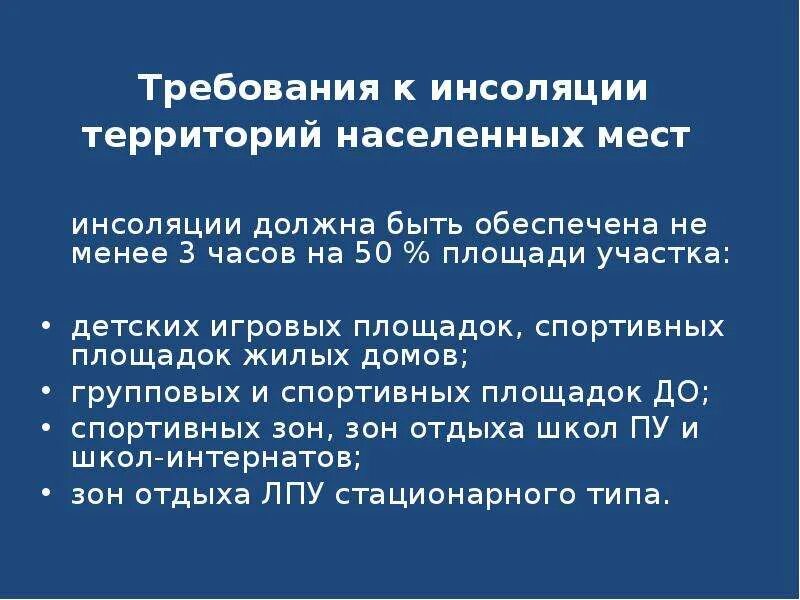 Требования к инсоляции территорий населенных мест

инсоляции должна быть обеспечена не менее 3 часов на 50 % площади участка:

• детских игровых площадок, спортивных площадок жилых домов;
• групповых и спортивных площадок ДО;
• спортивных зон, зон отдыха школ ПУ и школ-интернатов;
• зон отдыха ЛПУ стационарного типа.